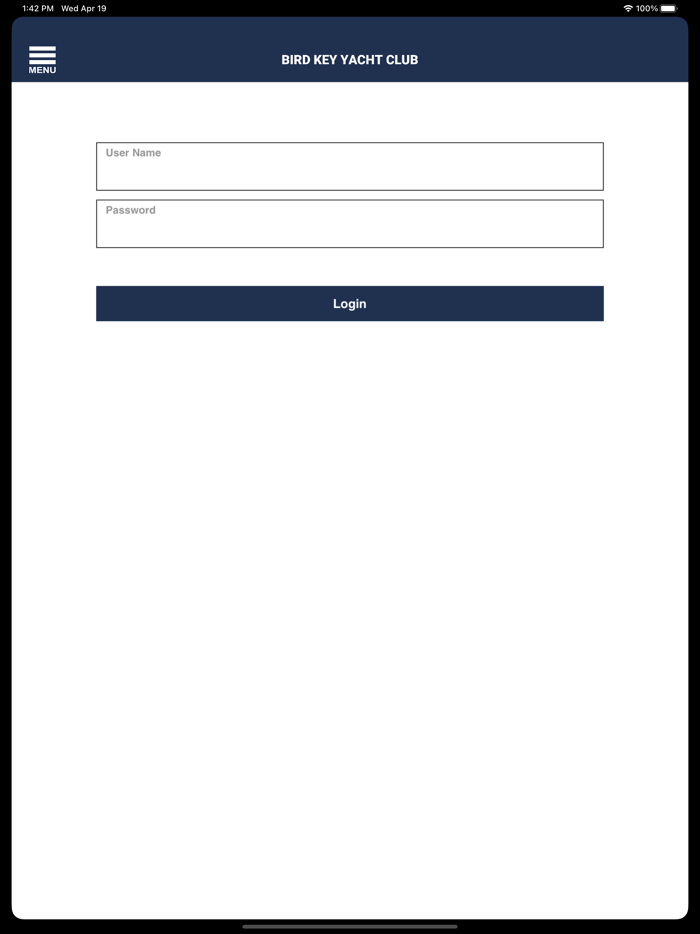 1:42 PM Wed Apr 19

100%

MENU

BIRD KEY YACHT CLUB

User Name

Password

Login